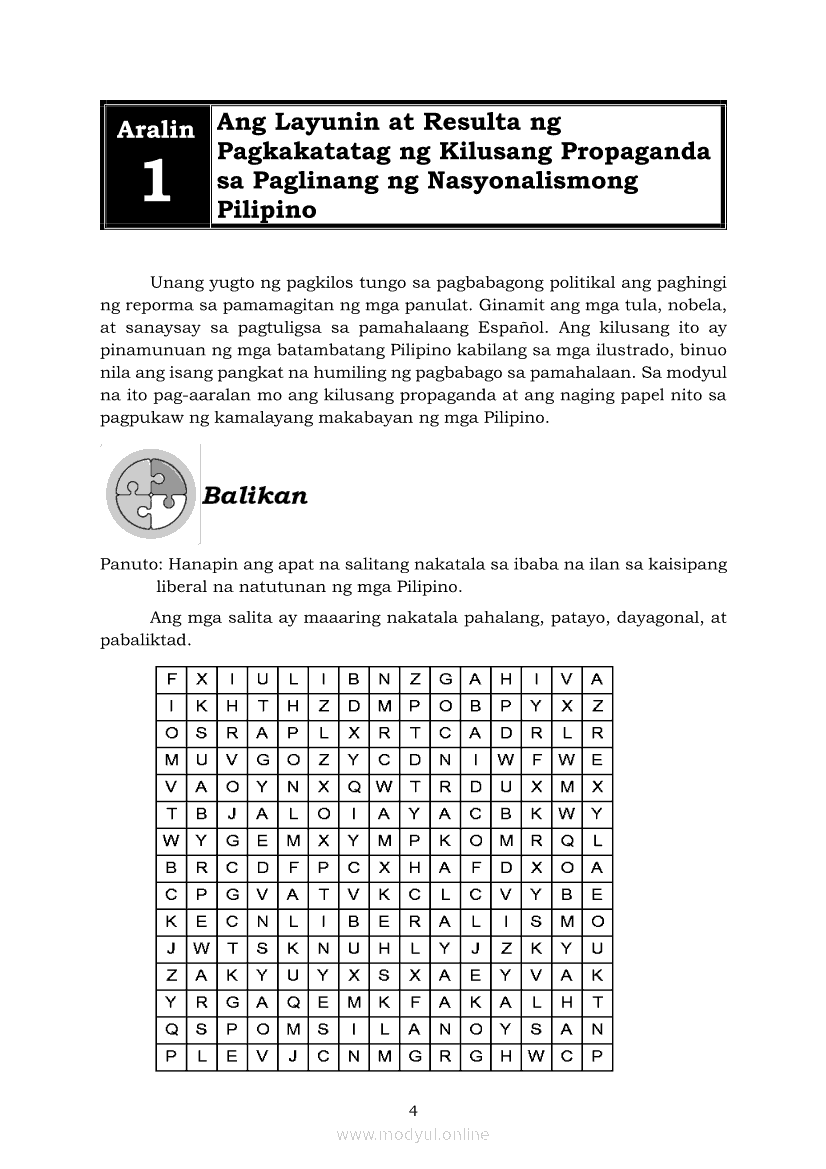 Aralin 1

Ang Layunin at Resulta ng Pagkakatatag ng Kilusang Propaganda sa Paglinang ng Nasyonalismong Pilipino

Unang yugto ng pagkilos tungo sa pagbabagong politikal ang paghingi ng reporma sa pamamagitan ng mga panulat. Ginamit ang mga tula, nobela, at sanaysay sa pagtuligsa sa pamahalaang Español. Ang kilusang ito ay pinamunuan ng mga batambatang Pilipino kabilang sa mga ilustrado, binuo nila ang isang pangkat na humiling ng pagbabago sa pamahalaan. Sa modyul na ito pag-aaralan mo ang kilusang propaganda at ang naging papel nito sa pagpukaw ng kamalayang makabayan ng mga Pilipino.

Balikan

Panuto: Hanapin ang apat na salitang nakatala sa ibaba na ilan sa kaisipang liberal na natutunan ng mga Pilipino.

Ang mga salita ay maaaring nakatala pahalang, patayo, dayagonal, at pabaliktad.

| F | X | I | U | L | I | B | N | Z | G | A | H | I | V | A |
|---|---|---|---|---|---|---|---|---|---|---|---|---|---|---|
| I | K | H | T | H | Z | D | M | P | O | B | P | Y | X | Z |
| O | S | R | A | P | L | X | R | T | C | A | D | R | L | R |
| M | U | V | G | O | Z | Y | C | D | N | I | W | F | W | E |
| V | A | O | Y | N | X | Q | W | T | R | D | U | X | M | X |
| T | B | J | A | L | O | I | A | Y | A | C | B | K | W | Y |
| W | Y | G | E | M | X | Y | M | P | K | O | M | R | Q | L |
| B | R | C | D | F | P | C | X | H | A | F | D | X | O | A |
| C | P | G | V | A | T | V | K | C | L | C | V | Y | B | E |
| K | E | C | N | L | I | B | E | R | A | L | I | S | M | O |
| J | W | T | S | K | N | U | H | L | Y | J | Z | K | Y | U |
| Z | A | K | Y | U | Y | X | S | X | A | E | Y | V | A | K |
| Y | R | G | A | Q | E | M | K | F | A | K | A | L | H | T |
| Q | S | P | O | M | S | I | L | A | N | O | Y | S | A | N |
| P | L | E | V | J | C | N | M | G | R | G | H | W | C | P |

4

www.modyul.online